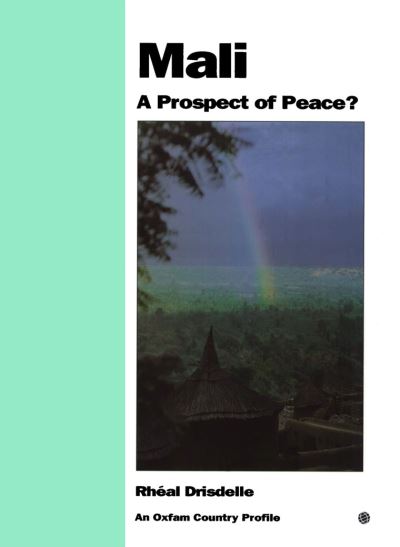 Mali
A Prospect of Peace?

Rhéal Drisdelle

An Oxfam Country Profile